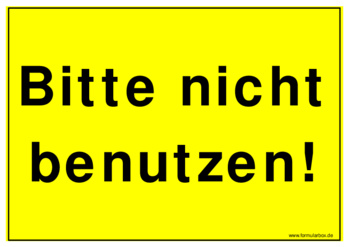 Bitte nicht benutzen!

www.formularbox.de